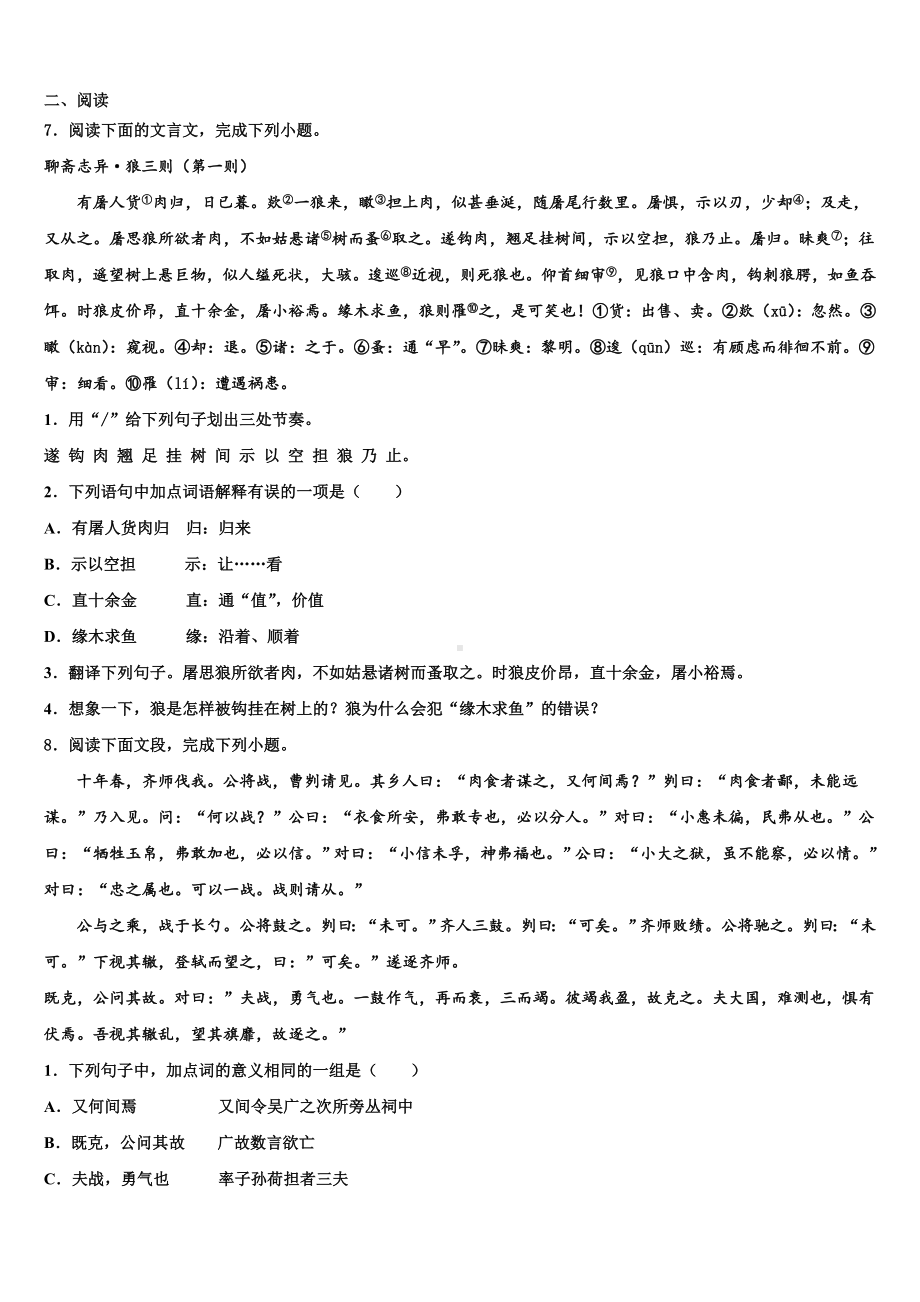 二、阅读

7．阅读下面的文言文，完成下列小题。

聊斋志异·狼三则（第一则）

有屠人货①肉归，日已暮。欻②一狼来，瞰③担上肉，似甚垂涎，随屠尾行数里。屠惧，示以刃，少却④；及走，又从之。屠思狼所欲者肉，不如姑悬诸⑤树而蚤⑥取之。遂钩肉，翘足挂树间，示以空担，狼乃止。屠归。昧爽⑦；往取肉，遥望树上悬巨物，似人缢死状，大骇。逡巡⑧近视，则死狼也。仰首细审⑨，见狼口中含肉，钩刺狼腭，如鱼吞饵。时狼皮价昂，直十余金，屠小裕焉。缘木求鱼，狼则罹⑩之，是可笑也！①货：出售、卖。②欻（xū）：忽然。③瞰（kàn）：窥视。④却：退。⑤诸：之于。⑥蚤：通“早”。⑦昧爽：黎明。⑧逡（qūn）巡：有顾虑而徘徊不前。⑨审：细看。⑩罹（lí）：遭遇祸患。

1．用“/”给下列句子划出三处节奏。

遂 钩 肉 翘 足 挂 树 间 示 以 空 担 狼 乃 止。

2．下列语句中加点词语解释有误的一项是（　　）

A．有屠人货肉归　归：归来

B．示以空担　示：让……看

C．直十余金　直：通“值”，价值

D．缘木求鱼　缘：沿着、顺着

3．翻译下列句子。屠思狼所欲者肉，不如姑悬诸树而蚤取之。时狼皮价昂，直十余金，屠小裕焉。

4．想象一下，狼是怎样被钩挂在树上的？狼为什么会犯“缘木求鱼”的错误？

8．阅读下面文段，完成下列小题。

十年春，齐师伐我。公将战，曹刿请见。其乡人曰：“肉食者谋之，又何间焉？”刿曰：“肉食者鄙，未能远谋。”乃入见。问：“何以战？”公曰：“衣食所安，弗敢专也，必以分人。”对曰：“小惠未徧，民弗从也。”公曰：“牺牲玉帛，弗敢加也，必以信。”对曰：“小信未孚，神弗福也。”公曰：“小大之狱，虽不能察，必以情。”对曰：“忠之属也。可以一战。战则请从。”

公与之乘，战于长勺。公将鼓之。刿曰：“未可。”齐人三鼓。刿曰：“可矣。”齐师败绩。公将驰之。刿曰：“未可。”下视其辙，登轼而望之，曰：”可矣。”遂逐齐师。

既克，公问其故。对曰：”夫战，勇气也。一鼓作气，再而衰，三而竭。彼竭我盈，故克之。夫大国，难测也，惧有伏焉。吾视其辙乱，望其旗靡，故逐之。”

1．下列句子中，加点词的意义相同的一组是（　　）

A．又何间焉　　又间令吴广之次所旁丛祠中

B．既克，公问其故　　广故数言欲亡

C．夫战，勇气也　　率子孙荷担者三夫